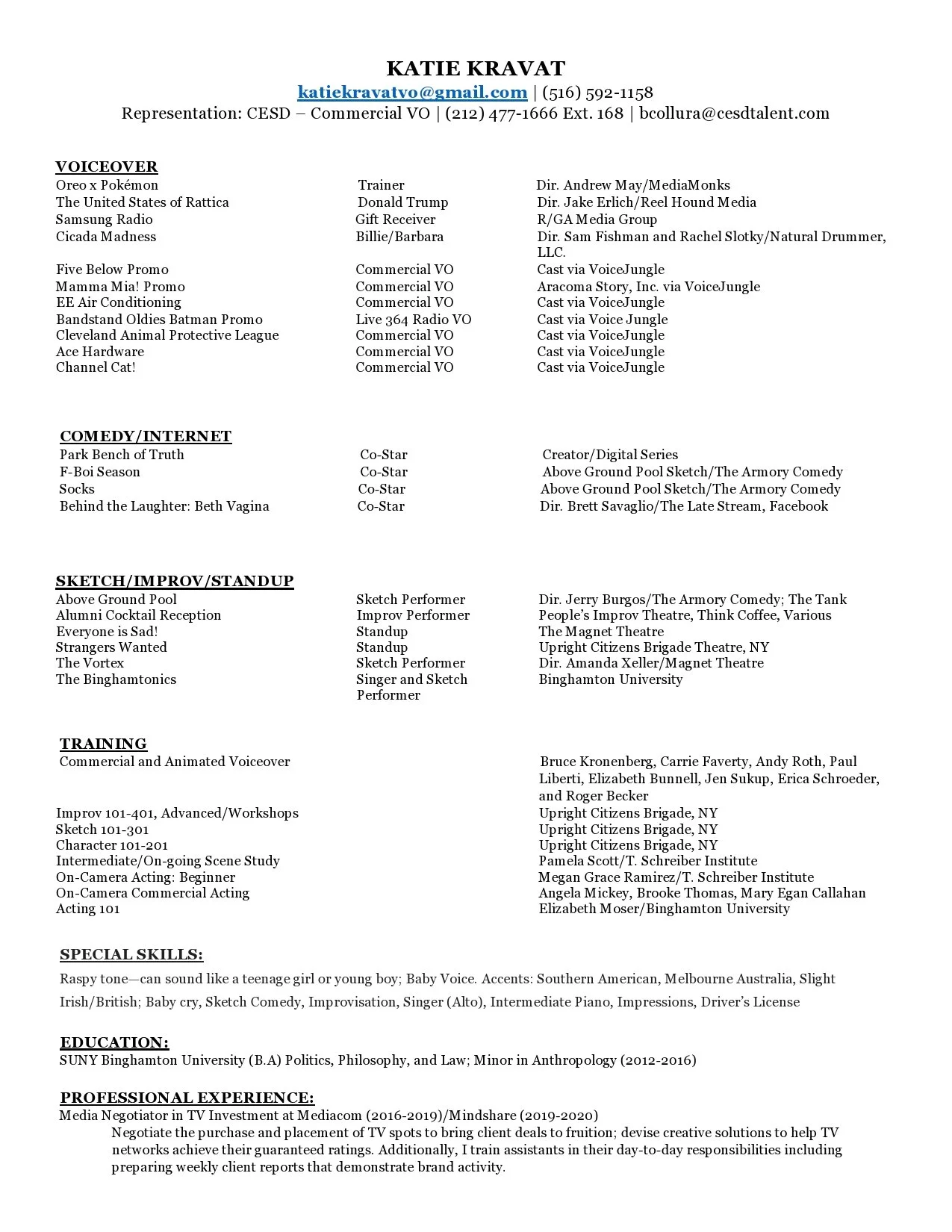 KATIE KRAVAT
katiekravatvo@gmail.com | (516) 592-1158
Representation: CESD – Commercial VO | (212) 477-1666 Ext. 168 | bcollura@cesdtalent.com

VOICEOVER

| | | |
|---|---|---|
| Oreo x Pokémon | Trainer | Dir. Andrew May/MediaMonks |
| The United States of Rattica | Donald Trump | Dir. Jake Erlich/Reel Hound Media |
| Samsung Radio | Gift Receiver | R/GA Media Group |
| Cicada Madness | Billie/Barbara | Dir. Sam Fishman and Rachel Slotky/Natural Drummer, LLC. |
| Five Below Promo | Commercial VO | Cast via VoiceJungle |
| Mamma Mia! Promo | Commercial VO | Aracoma Story, Inc. via VoiceJungle |
| EE Air Conditioning | Commercial VO | Cast via VoiceJungle |
| Bandstand Oldies Batman Promo | Live 364 Radio VO | Cast via Voice Jungle |
| Cleveland Animal Protective League | Commercial VO | Cast via VoiceJungle |
| Ace Hardware | Commercial VO | Cast via VoiceJungle |
| Channel Cat! | Commercial VO | Cast via VoiceJungle |

COMEDY/INTERNET

| | | |
|---|---|---|
| Park Bench of Truth | Co-Star | Creator/Digital Series |
| F-Boi Season | Co-Star | Above Ground Pool Sketch/The Armory Comedy |
| Socks | Co-Star | Above Ground Pool Sketch/The Armory Comedy |
| Behind the Laughter: Beth Vagina | Co-Star | Dir. Brett Savaglio/The Late Stream, Facebook |

SKETCH/IMPROV/STANDUP

| | | |
|---|---|---|
| Above Ground Pool | Sketch Performer | Dir. Jerry Burgos/The Armory Comedy; The Tank |
| Alumni Cocktail Reception | Improv Performer | People's Improv Theatre, Think Coffee, Various |
| Everyone is Sad! | Standup | The Magnet Theatre |
| Strangers Wanted | Standup | Upright Citizens Brigade Theatre, NY |
| The Vortex | Sketch Performer | Dir. Amanda Xeller/Magnet Theatre |
| The Binghamtonics | Singer and Sketch Performer | Binghamton University |

TRAINING

| | |
|---|---|
| Commercial and Animated Voiceover | Bruce Kronenberg, Carrie Faverty, Andy Roth, Paul Liberti, Elizabeth Bunnell, Jen Sukup, Erica Schroeder, and Roger Becker |
| Improv 101-401, Advanced/Workshops | Upright Citizens Brigade, NY |
| Sketch 101-301 | Upright Citizens Brigade, NY |
| Character 101-201 | Upright Citizens Brigade, NY |
| Intermediate/On-going Scene Study | Pamela Scott/T. Schreiber Institute |
| On-Camera Acting: Beginner | Megan Grace Ramirez/T. Schreiber Institute |
| On-Camera Commercial Acting | Angela Mickey, Brooke Thomas, Mary Egan Callahan |
| Acting 101 | Elizabeth Moser/Binghamton University |

SPECIAL SKILLS:
Raspy tone—can sound like a teenage girl or young boy; Baby Voice. Accents: Southern American, Melbourne Australia, Slight Irish/British; Baby cry, Sketch Comedy, Improvisation, Singer (Alto), Intermediate Piano, Impressions, Driver's License

EDUCATION:
SUNY Binghamton University (B.A) Politics, Philosophy, and Law; Minor in Anthropology (2012-2016)

PROFESSIONAL EXPERIENCE:
Media Negotiator in TV Investment at Mediacom (2016-2019)/Mindshare (2019-2020)
Negotiate the purchase and placement of TV spots to bring client deals to fruition; devise creative solutions to help TV networks achieve their guaranteed ratings. Additionally, I train assistants in their day-to-day responsibilities including preparing weekly client reports that demonstrate brand activity.